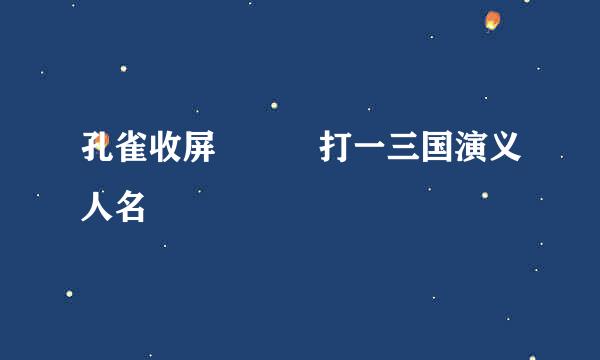 孔雀收屏　　　打一三国演义人名